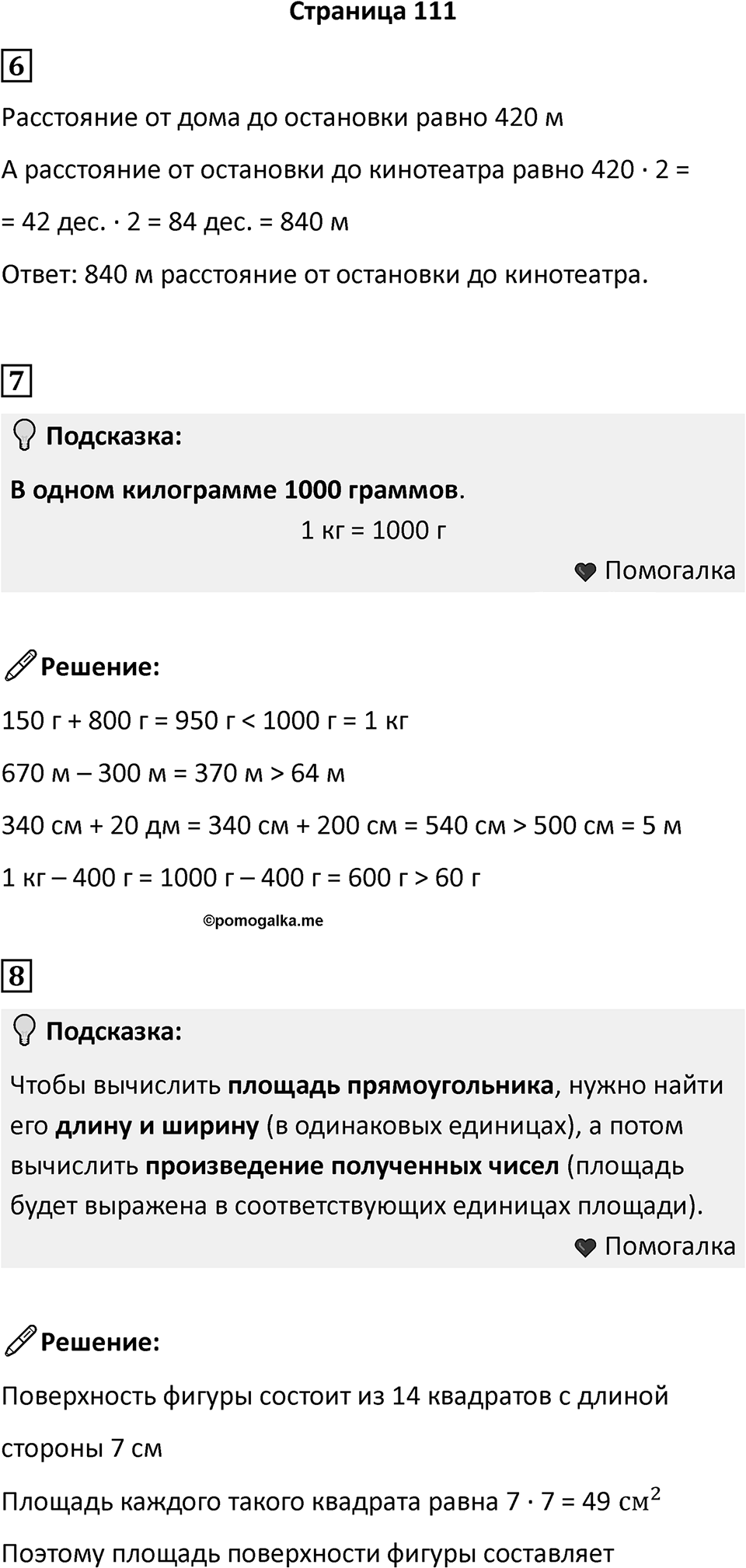 Страница 111

6

Расстояние от дома до остановки равно 420 м

А расстояние от остановки до кинотеатра равно 420 · 2 = = 42 дес. · 2 = 84 дес. = 840 м

Ответ: 840 м расстояние от остановки до кинотеатра.

7

Подсказка:

В одном килограмме 1000 граммов.

1 кг = 1000 г

Помогалка

Решение:

150 г + 800 г = 950 г < 1000 г = 1 кг

670 м – 300 м = 370 м > 64 м

340 см + 20 дм = 340 см + 200 см = 540 см > 500 см = 5 м

1 кг – 400 г = 1000 г – 400 г = 600 г > 60 г

©pomogalka.me

8

Подсказка:

Чтобы вычислить площадь прямоугольника, нужно найти его длину и ширину (в одинаковых единицах), а потом вычислить произведение полученных чисел (площадь будет выражена в соответствующих единицах площади).

Помогалка

Решение:

Поверхность фигуры состоит из 14 квадратов с длиной стороны 7 см

Площадь каждого такого квадрата равна 7 · 7 = 49 $см^2$

Поэтому площадь поверхности фигуры составляет